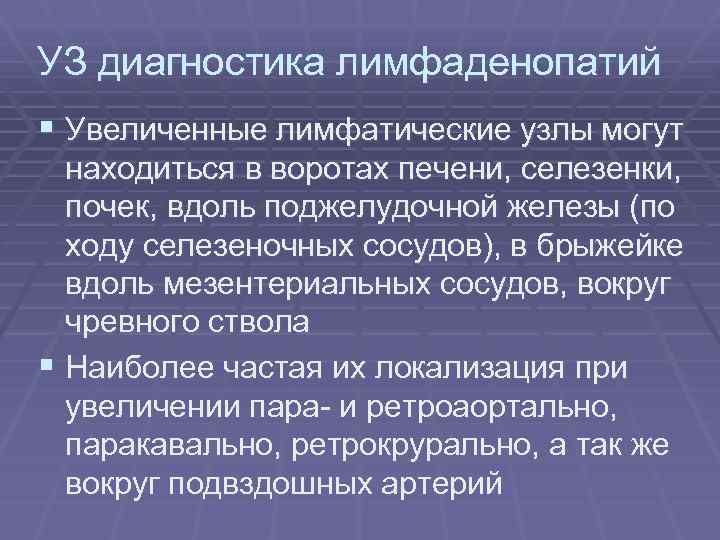 УЗ диагностика лимфаденопатий

▪ Увеличенные лимфатические узлы могут находиться в воротах печени, селезенки, почек, вдоль поджелудочной железы (по ходу селезеночных сосудов), в брыжейке вдоль мезентериальных сосудов, вокруг чревного ствола

▪ Наиболее частая их локализация при увеличении пара- и ретроаортально, паракавально, ретрокрурально, а так же вокруг подвздошных артерий